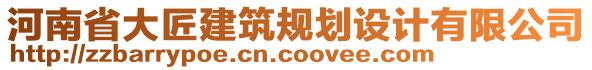 河南省大匠建筑规划设计有限公司
http://zzbarrypoe.cn.coovee.com